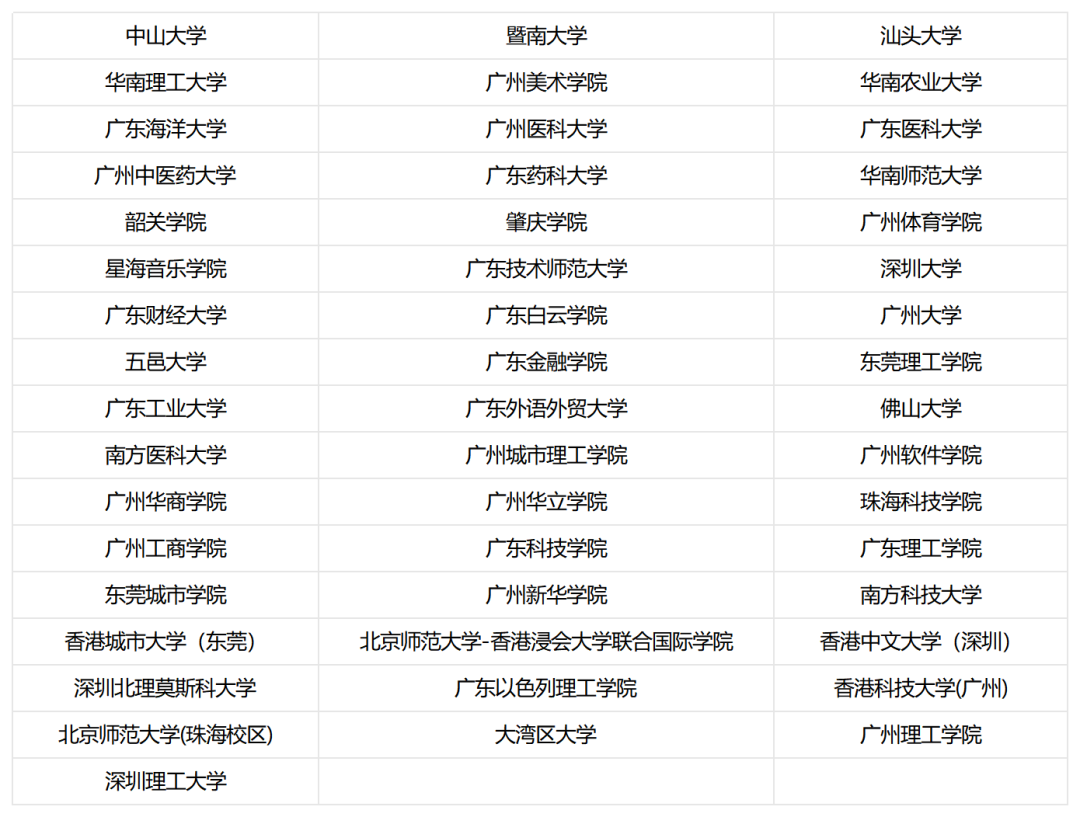 | 中山大学 | 暨南大学 | 汕头大学 |
|---|---|---|
| 华南理工大学 | 广州美术学院 | 华南农业大学 |
| 广东海洋大学 | 广州医科大学 | 广东医科大学 |
| 广州中医药大学 | 广东药科大学 | 华南师范大学 |
| 韶关学院 | 肇庆学院 | 广州体育学院 |
| 星海音乐学院 | 广东技术师范大学 | 深圳大学 |
| 广东财经大学 | 广东白云学院 | 广州大学 |
| 五邑大学 | 广东金融学院 | 东莞理工学院 |
| 广东工业大学 | 广东外语外贸大学 | 佛山大学 |
| 南方医科大学 | 广州城市理工学院 | 广州软件学院 |
| 广州华商学院 | 广州华立学院 | 珠海科技学院 |
| 广州工商学院 | 广东科技学院 | 广东理工学院 |
| 东莞城市学院 | 广州新华学院 | 南方科技大学 |
| 香港城市大学（东莞） | 北京师范大学-香港浸会大学联合国际学院 | 香港中文大学（深圳） |
| 深圳北理莫斯科大学 | 广东以色列理工学院 | 香港科技大学(广州) |
| 北京师范大学(珠海校区) | 大湾区大学 | 广州理工学院 |
| 深圳理工大学 |  |  |